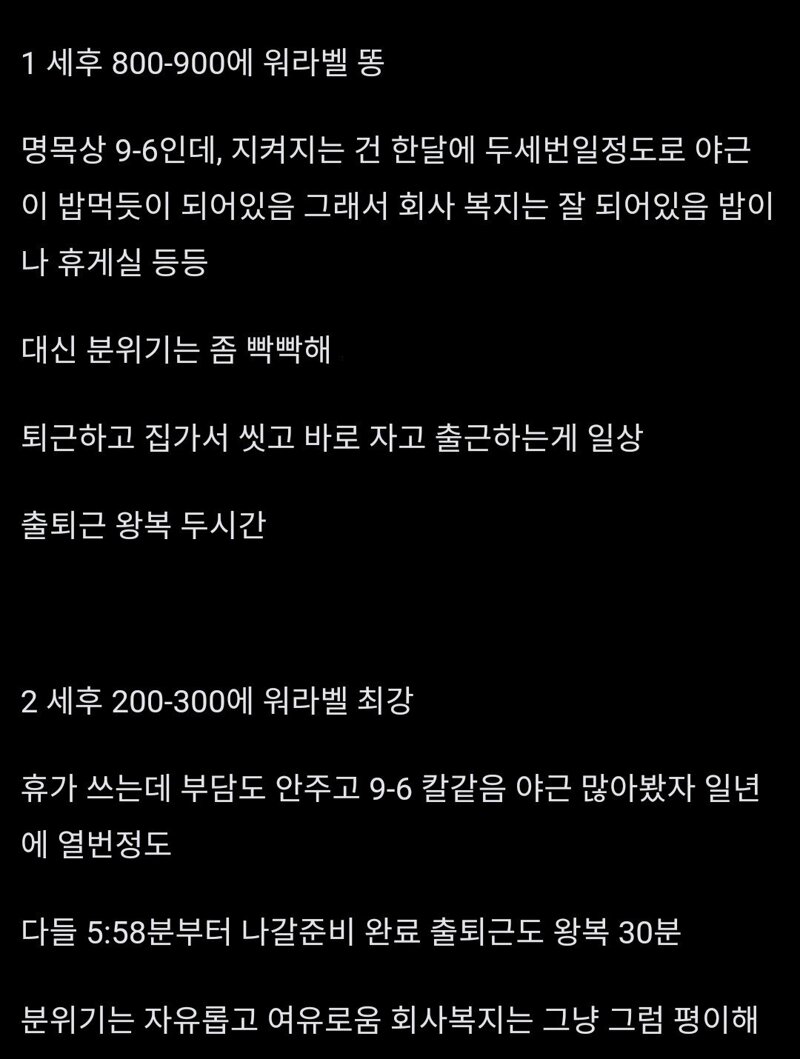 1 세후 800-900에 워라벨 똥

명목상 9-6인데, 지켜지는 건 한달에 두세번일정도로 야근이 밥먹듯이 되어있음 그래서 회사 복지는 잘 되어있음 밥이나 휴게실 등등

대신 분위기는 좀 빡빡해

퇴근하고 집가서 씻고 바로 자고 출근하는게 일상

출퇴근 왕복 두시간

2 세후 200-300에 워라벨 최강

휴가 쓰는데 부담도 안주고 9-6 칼같음 야근 많아봤자 일년에 열번정도

다들 5:58분부터 나갈준비 완료 출퇴근도 왕복 30분

분위기는 자유롭고 여유로움 회사복지는 그냥 그럼 평이해